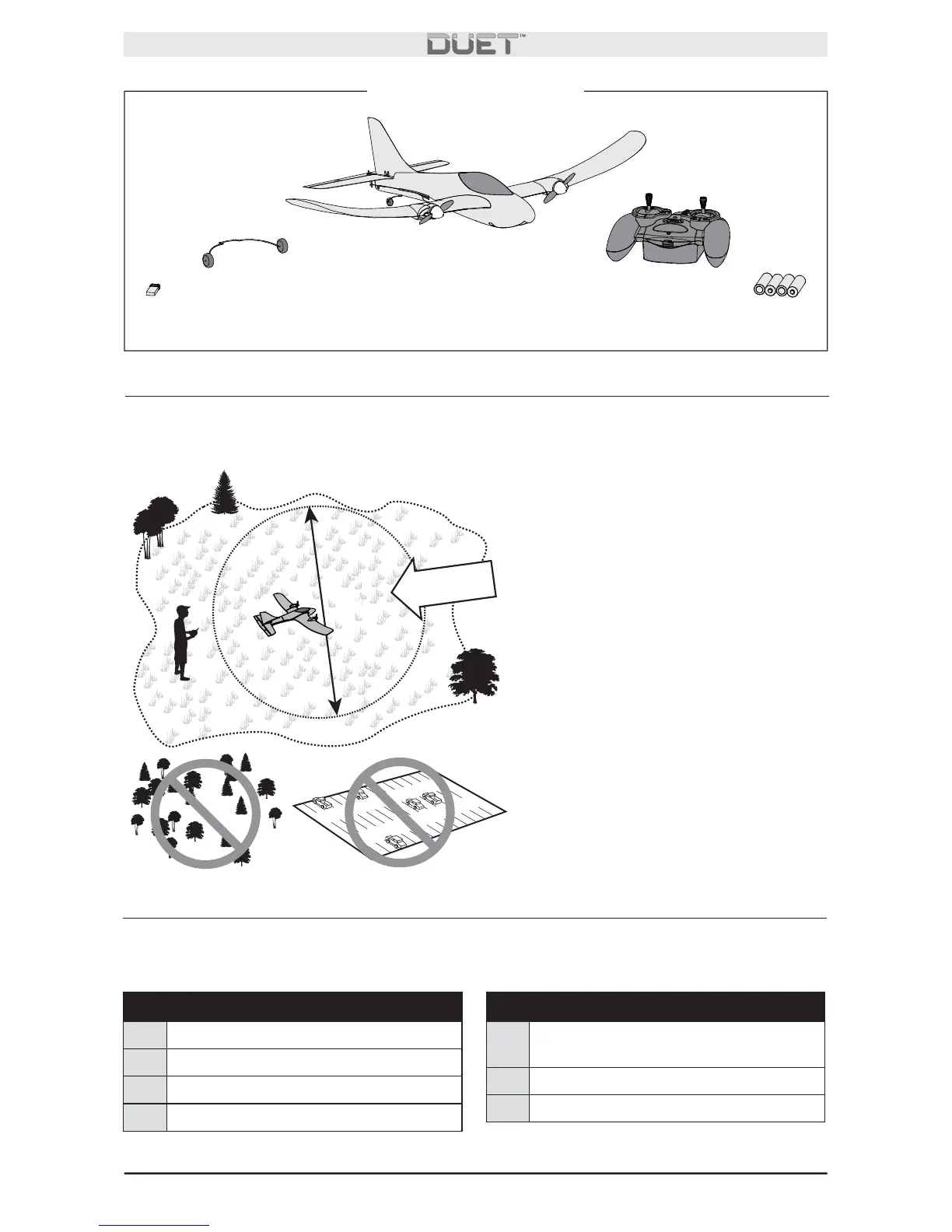 DUET™